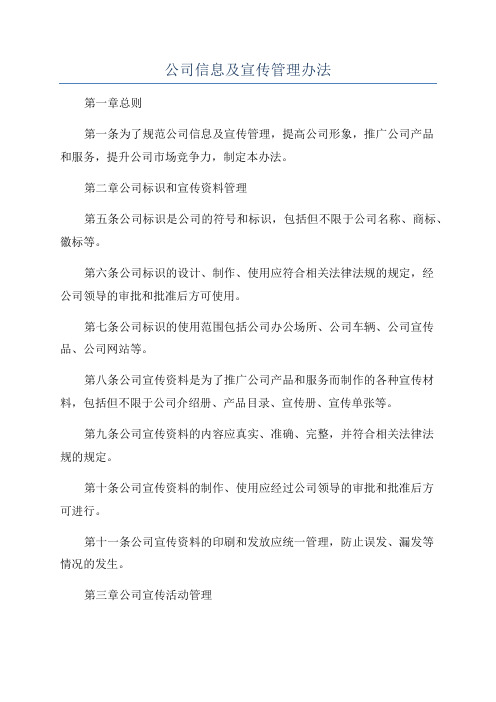 公司信息及宣传管理办法

第一章总则

第一条为了规范公司信息及宣传管理，提高公司形象，推广公司产品和服务，提升公司市场竞争力，制定本办法。

第二章公司标识和宣传资料管理

第五条公司标识是公司的符号和标识，包括但不限于公司名称、商标、徽标等。

第六条公司标识的设计、制作、使用应符合相关法律法规的规定，经公司领导的审批和批准后方可使用。

第七条公司标识的使用范围包括公司办公场所、公司车辆、公司宣传品、公司网站等。

第八条公司宣传资料是为了推广公司产品和服务而制作的各种宣传材料，包括但不限于公司介绍册、产品目录、宣传册、宣传单张等。

第九条公司宣传资料的内容应真实、准确、完整，并符合相关法律法规的规定。

第十条公司宣传资料的制作、使用应经过公司领导的审批和批准后方可进行。

第十一条公司宣传资料的印刷和发放应统一管理，防止误发、漏发等情况的发生。

第三章公司宣传活动管理